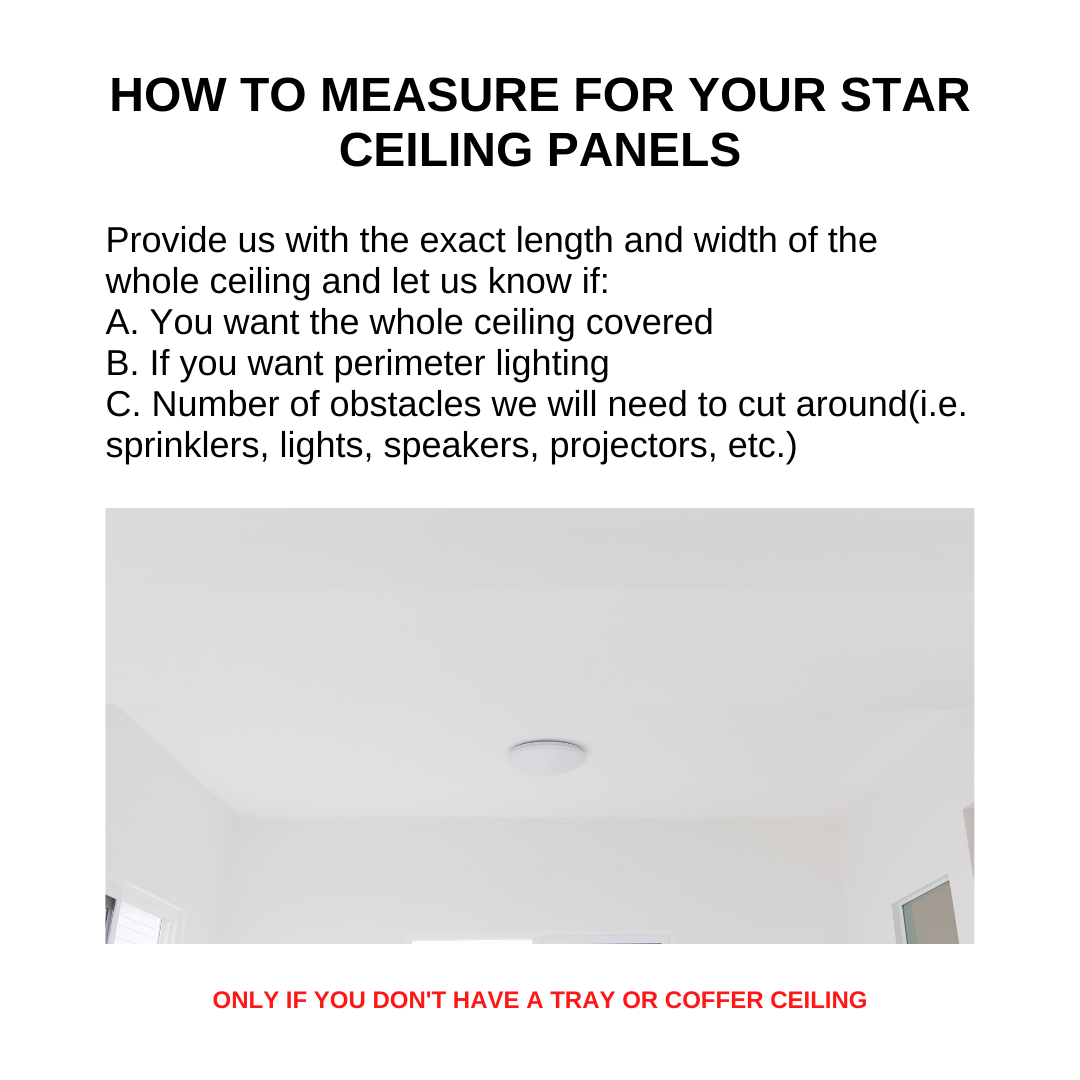 HOW TO MEASURE FOR YOUR STAR CEILING PANELS

Provide us with the exact length and width of the whole ceiling and let us know if:
A. You want the whole ceiling covered
B. If you want perimeter lighting
C. Number of obstacles we will need to cut around(i.e. sprinklers, lights, speakers, projectors, etc.)

ONLY IF YOU DON'T HAVE A TRAY OR COFFER CEILING